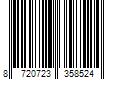 8 720723 358524